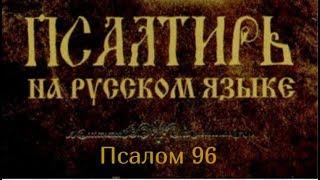 ПСАЛТИРЬ
НА РУССКОМ ЯЗЫКЕ

Псалом 96